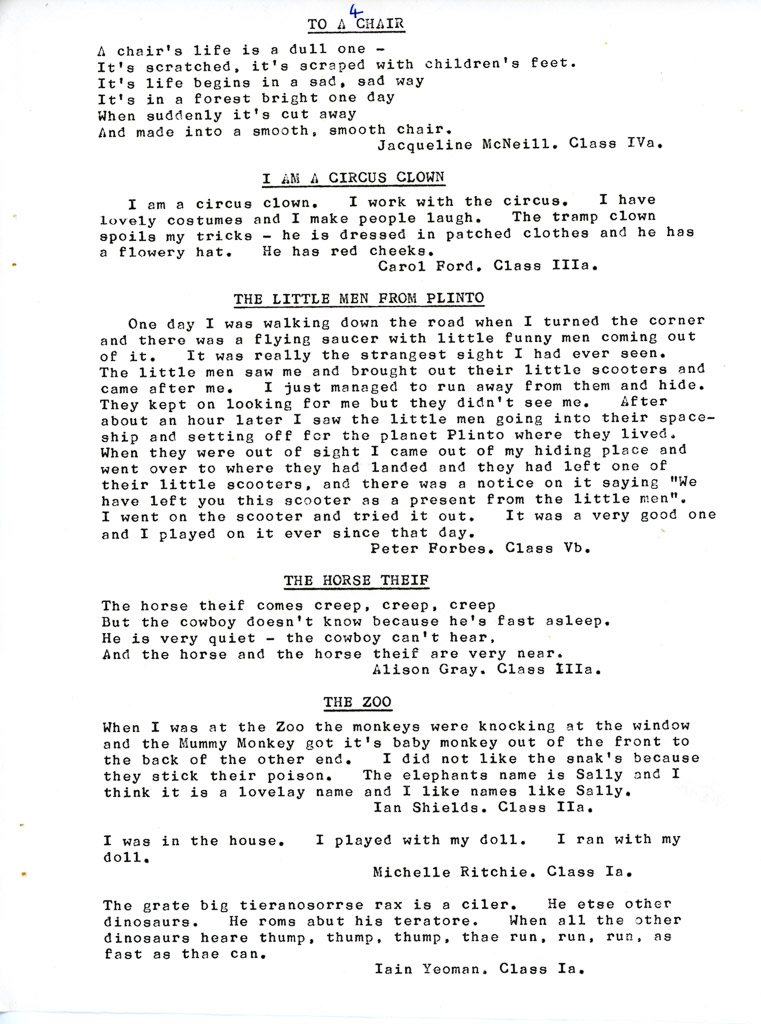 4

TO A CHAIR

A chair's life is a dull one -
It's scratched, it's scraped with children's feet.
It's life begins in a sad, sad way
It's in a forest bright one day
When suddenly it's cut away
And made into a smooth, smooth chair.
Jacqueline McNeill. Class IVa.

I AM A CIRCUS CLOWN

I am a circus clown. I work with the circus. I have lovely costumes and I make people laugh. The tramp clown spoils my tricks - he is dressed in patched clothes and he has a flowery hat. He has red cheeks.
Carol Ford. Class IIIa.

THE LITTLE MEN FROM PLINTO

One day I was walking down the road when I turned the corner and there was a flying saucer with little funny men coming out of it. It was really the strangest sight I had ever seen. The little men saw me and brought out their little scooters and came after me. I just managed to run away from them and hide. They kept on looking for me but they didn't see me. After about an hour later I saw the little men going into their spaceship and setting off for the planet Plinto where they lived. When they were out of sight I came out of my hiding place and went over to where they had landed and they had left one of their little scooters, and there was a notice on it saying "We have left you this scooter as a present from the little men". I went on the scooter and tried it out. It was a very good one and I played on it ever since that day.
Peter Forbes. Class Vb.

THE HORSE THEIF

The horse theif comes creep, creep, creep
But the cowboy doesn't know because he's fast asleep.
He is very quiet - the cowboy can't hear,
And the horse and the horse theif are very near.
Alison Gray. Class IIIa.

THE ZOO

When I was at the Zoo the monkeys were knocking at the window and the Mummy Monkey got it's baby monkey out of the front to the back of the other end. I did not like the snak's because they stick their poison. The elephants name is Sally and I think it is a lovelay name and I like names like Sally.
Ian Shields. Class IIa.

I was in the house. I played with my doll. I ran with my doll.
Michelle Ritchie. Class Ia.

The grate big tieranosorrse rax is a ciler. He etse other dinosaurs. He roms abut his teratore. When all the other dinosaurs heare thump, thump, thump, thae run, run, run, as fast as thae can.
Iain Yeoman. Class Ia.